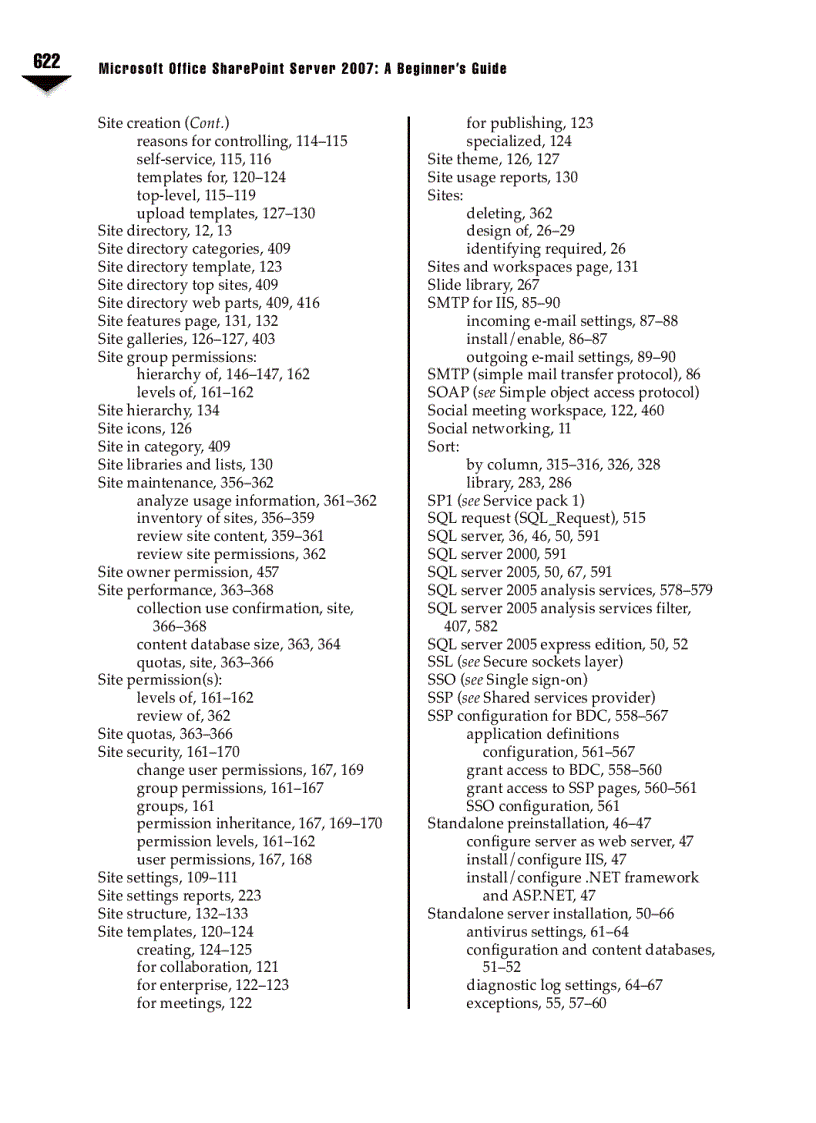 622 Microsoft Office SharePoint Server 2007: A Beginner's Guide

Site creation (Cont.)
reasons for controlling, 114–115
self-service, 115, 116
templates for, 120–124
top-level, 115–119
upload templates, 127–130
Site directory, 12, 13
Site directory categories, 409
Site directory template, 123
Site directory top sites, 409
Site directory web parts, 409, 416
Site features page, 131, 132
Site galleries, 126–127, 403
Site group permissions:
hierarchy of, 146–147, 162
levels of, 161–162
Site hierarchy, 134
Site icons, 126
Site in category, 409
Site libraries and lists, 130
Site maintenance, 356–362
analyze usage information, 361–362
inventory of sites, 356–359
review site content, 359–361
review site permissions, 362
Site owner permission, 457
Site performance, 363–368
collection use confirmation, site, 366–368
content database size, 363, 364
quotas, site, 363–366
Site permission(s):
levels of, 161–162
review of, 362
Site quotas, 363–366
Site security, 161–170
change user permissions, 167, 169
group permissions, 161–167
groups, 161
permission inheritance, 167, 169–170
permission levels, 161–162
user permissions, 167, 168
Site settings, 109–111
Site settings reports, 223
Site structure, 132–133
Site templates, 120–124
creating, 124–125
for collaboration, 121
for enterprise, 122–123
for meetings, 122

for publishing, 123
specialized, 124
Site theme, 126, 127
Site usage reports, 130
Sites:
deleting, 362
design of, 26–29
identifying required, 26
Sites and workspaces page, 131
Slide library, 267
SMTP for IIS, 85–90
incoming e-mail settings, 87–88
install/enable, 86–87
outgoing e-mail settings, 89–90
SMTP (simple mail transfer protocol), 86
SOAP (see Simple object access protocol)
Social meeting workspace, 122, 460
Social networking, 11
Sort:
by column, 315–316, 326, 328
library, 283, 286
SP1 (see Service pack 1)
SQL request (SQL_Request), 515
SQL server, 36, 46, 50, 591
SQL server 2000, 591
SQL server 2005, 50, 67, 591
SQL server 2005 analysis services, 578–579
SQL server 2005 analysis services filter, 407, 582
SQL server 2005 express edition, 50, 52
SSL (see Secure sockets layer)
SSO (see Single sign-on)
SSP (see Shared services provider)
SSP configuration for BDC, 558–567
application definitions configuration, 561–567
grant access to BDC, 558–560
grant access to SSP pages, 560–561
SSO configuration, 561
Standalone preinstallation, 46–47
configure server as web server, 47
install/configure IIS, 47
install/configure .NET framework and ASP.NET, 47
Standalone server installation, 50–66
antivirus settings, 61–64
configuration and content databases, 51–52
diagnostic log settings, 64–67
exceptions, 55, 57–60